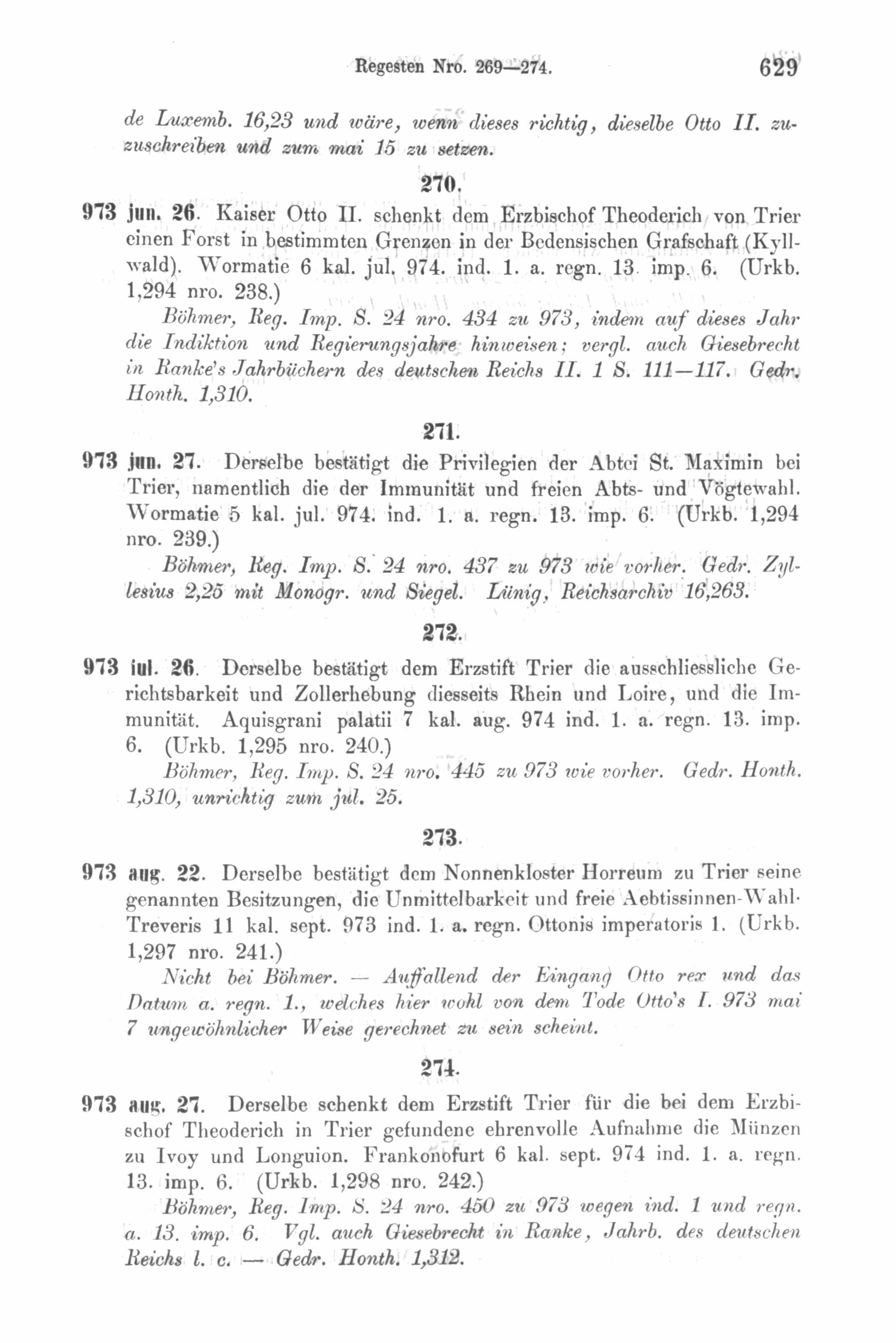 Regesten Nro. 269—274. 629

de Luxemb. 16,23 und wäre, wenn dieses richtig, dieselbe Otto II. zuzuschreiben und zum mai 15 zu setzen.

270.

973 jun. 26. Kaiser Otto II. schenkt dem Erzbischof Theoderich von Trier einen Forst in bestimmten Grenzen in der Bedensischen Grafschaft (Kyllwald). Wormatie 6 kal. jul. 974. ind. 1. a. regn. 13 imp. 6. (Urkb. 1,294 nro. 238.)

Böhmer, Reg. Imp. S. 24 nro. 434 zu 973, indem auf dieses Jahr die Indiktion und Regierungsjahre hinweisen; vergl. auch Giesebrecht in Ranke's Jahrbüchern des deutschen Reichs II. 1 S. 111—117. Gedr. Honth. 1,310.

271.

973 jun. 27. Derselbe bestätigt die Privilegien der Abtei St. Maximin bei Trier, namentlich die der Immunität und freien Abts- und Vögtewahl. Wormatie 5 kal. jul. 974. ind. 1. a. regn. 13. imp. 6. (Urkb. 1,294 nro. 239.)

Böhmer, Reg. Imp. S. 24 nro. 437 zu 973 wie vorher. Gedr. Zyllesius 2,25 mit Monogr. und Siegel. Lünig, Reichsarchiv 16,263.

272.

973 iul. 26. Derselbe bestätigt dem Erzstift Trier die ausschliessliche Gerichtsbarkeit und Zollerhebung diesseits Rhein und Loire, und die Immunität. Aquisgrani palatii 7 kal. aug. 974 ind. 1. a. regn. 13. imp. 6. (Urkb. 1,295 nro. 240.)

Böhmer, Reg. Imp. S. 24 nro. 445 zu 973 wie vorher. Gedr. Honth. 1,310, unrichtig zum jul. 25.

273.

973 aug. 22. Derselbe bestätigt dem Nonnenkloster Horreum zu Trier seine genannten Besitzungen, die Unmittelbarkeit und freie Aebtissinnen-Wahl· Treveris 11 kal. sept. 973 ind. 1. a. regn. Ottonis imperatoris 1. (Urkb. 1,297 nro. 241.)

Nicht bei Böhmer. — Auffallend der Eingang Otto rex und das Datum a. regn. 1., welches hier wohl von dem Tode Otto's I. 973 mai 7 ungewöhnlicher Weise gerechnet zu sein scheint.

274.

973 aug. 27. Derselbe schenkt dem Erzstift Trier für die bei dem Erzbischof Theoderich in Trier gefundene ehrenvolle Aufnahme die Münzen zu Ivoy und Longuion. Frankonofurt 6 kal. sept. 974 ind. 1. a. regn. 13. imp. 6. (Urkb. 1,298 nro. 242.)

Böhmer, Reg. Imp. S. 24 nro. 450 zu 973 wegen ind. 1 und regn. a. 13. imp. 6. Vgl. auch Giesebrecht in Ranke, Jahrb. des deutschen Reichs l. c. — Gedr. Honth. 1,312.